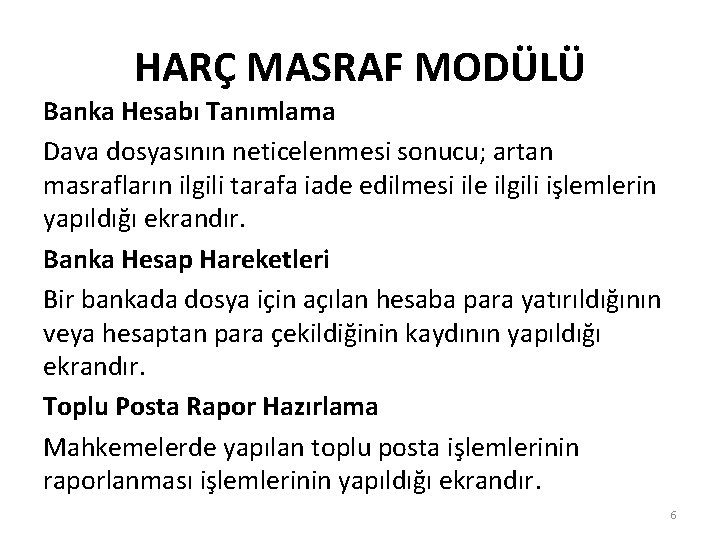 HARÇ MASRAF MODÜLÜ

Banka Hesabı Tanımlama

Dava dosyasının neticelenmesi sonucu; artan masrafların ilgili tarafa iade edilmesi ile ilgili işlemlerin yapıldığı ekrandır.

Banka Hesap Hareketleri

Bir bankada dosya için açılan hesaba para yatırıldığının veya hesaptan para çekildiğinin kaydının yapıldığı ekrandır.

Toplu Posta Rapor Hazırlama

Mahkemelerde yapılan toplu posta işlemlerinin raporlanması işlemlerinin yapıldığı ekrandır.

6